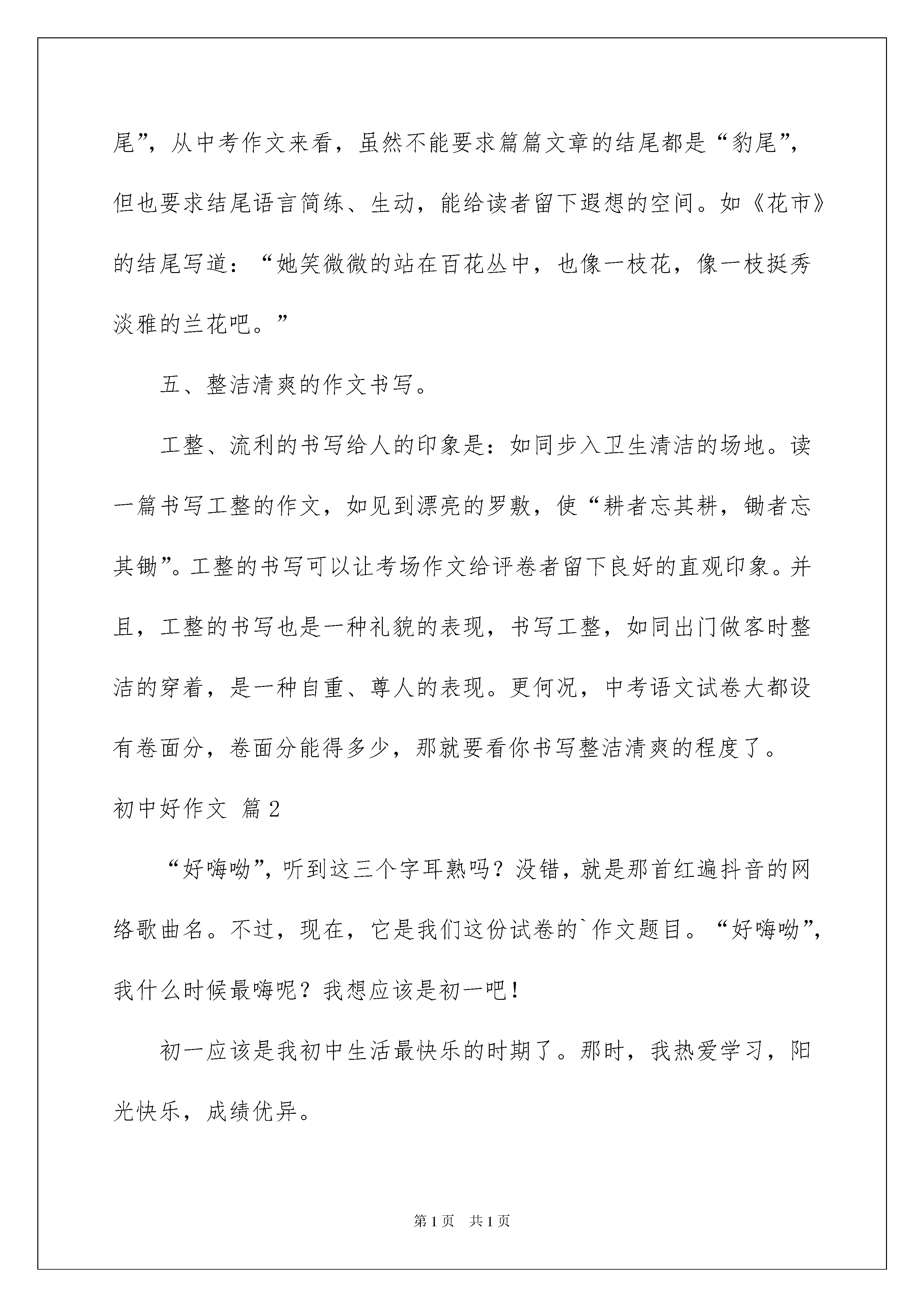 尾”，从中考作文来看，虽然不能要求篇篇文章的结尾都是“豹尾”，但也要求结尾语言简练、生动，能给读者留下遐想的空间。如《花市》的结尾写道：“她笑微微的站在百花丛中，也像一枝花，像一枝挺秀淡雅的兰花吧。”

五、整洁清爽的作文书写。

工整、流利的书写给人的印象是：如同步入卫生清洁的场地。读一篇书写工整的作文，如见到漂亮的罗敷，使“耕者忘其耕，锄者忘其锄”。工整的书写可以让考场作文给评卷者留下良好的直观印象。并且，工整的书写也是一种礼貌的表现，书写工整，如同出门做客时整洁的穿着，是一种自重、尊人的表现。更何况，中考语文试卷大都设有卷面分，卷面分能得多少，那就要看你书写整洁清爽的程度了。

初中好作文 篇2

“好嗨呦”，听到这三个字耳熟吗？没错，就是那首红遍抖音的网络歌曲名。不过，现在，它是我们这份试卷的`作文题目。“好嗨呦”，我什么时候最嗨呢？我想应该是初一吧！

初一应该是我初中生活最快乐的时期了。那时，我热爱学习，阳光快乐，成绩优异。

第1页 共1页